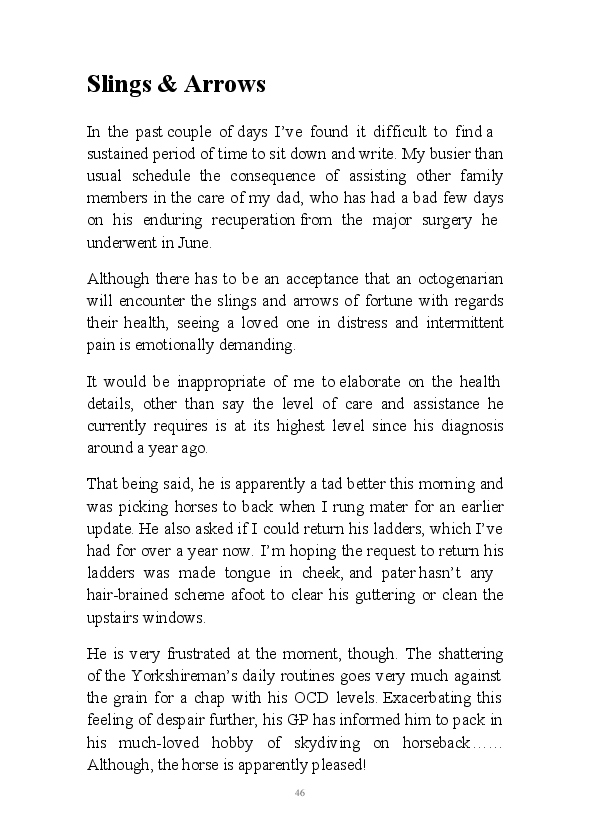 Slings & Arrows

In the past couple of days I've found it difficult to find a sustained period of time to sit down and write. My busier than usual schedule the consequence of assisting other family members in the care of my dad, who has had a bad few days on his enduring recuperation from the major surgery he underwent in June.

Although there has to be an acceptance that an octogenarian will encounter the slings and arrows of fortune with regards their health, seeing a loved one in distress and intermittent pain is emotionally demanding.

It would be inappropriate of me to elaborate on the health details, other than say the level of care and assistance he currently requires is at its highest level since his diagnosis around a year ago.

That being said, he is apparently a tad better this morning and was picking horses to back when I rung mater for an earlier update. He also asked if I could return his ladders, which I've had for over a year now. I'm hoping the request to return his ladders was made tongue in cheek, and pater hasn't any hair-brained scheme afoot to clear his guttering or clean the upstairs windows.

He is very frustrated at the moment, though. The shattering of the Yorkshireman's daily routines goes very much against the grain for a chap with his OCD levels. Exacerbating this feeling of despair further, his GP has informed him to pack in his much-loved hobby of skydiving on horseback…… Although, the horse is apparently pleased!

46